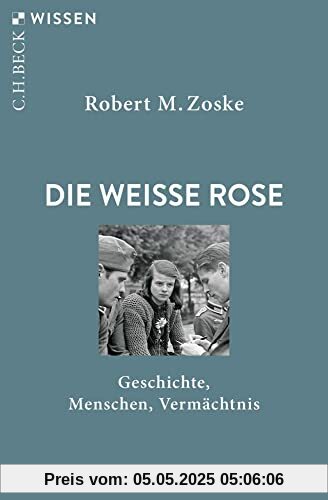 C.H.BECK WISSEN

Robert M. Zoske

DIE WEISSE ROSE

Geschichte, Menschen, Vermächtnis

Preis vom: 05.05.2025 05:06:06